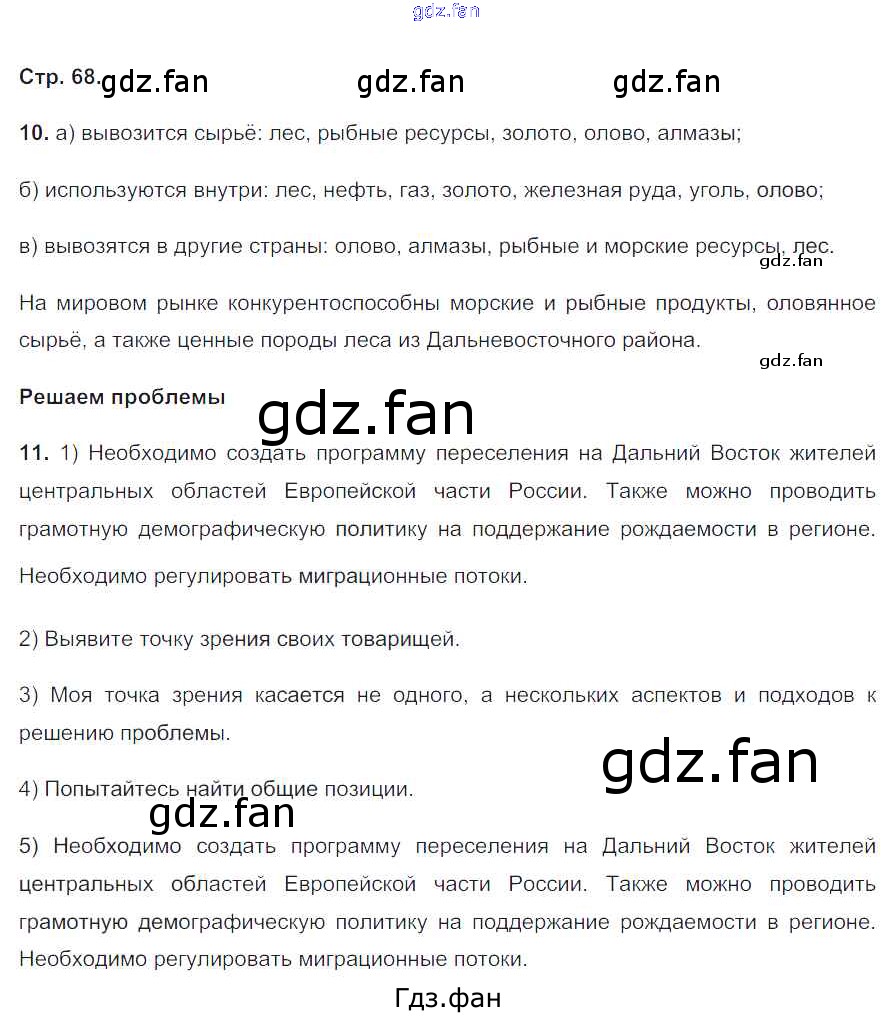 gdz.fan

Стр. 68. gdz.fan gdz.fan gdz.fan

10. а) вывозится сырьё: лес, рыбные ресурсы, золото, олово, алмазы;

б) используются внутри: лес, нефть, газ, золото, железная руда, уголь, олово;

в) вывозятся в другие страны: олово, алмазы, рыбные и морские ресурсы, лес.

gdz.fan

На мировом рынке конкурентоспособны морские и рыбные продукты, оловянное сырьё, а также ценные породы леса из Дальневосточного района.

gdz.fan

Решаем проблемы

gdz.fan

11. 1) Необходимо создать программу переселения на Дальний Восток жителей центральных областей Европейской части России. Также можно проводить грамотную демографическую политику на поддержание рождаемости в регионе. Необходимо регулировать миграционные потоки.

2) Выявите точку зрения своих товарищей.

3) Моя точка зрения касается не одного, а нескольких аспектов и подходов к решению проблемы.

gdz.fan

4) Попытайтесь найти общие позиции.

gdz.fan

5) Необходимо создать программу переселения на Дальний Восток жителей центральных областей Европейской части России. Также можно проводить грамотную демографическую политику на поддержание рождаемости в регионе. Необходимо регулировать миграционные потоки.

Гдз.фан